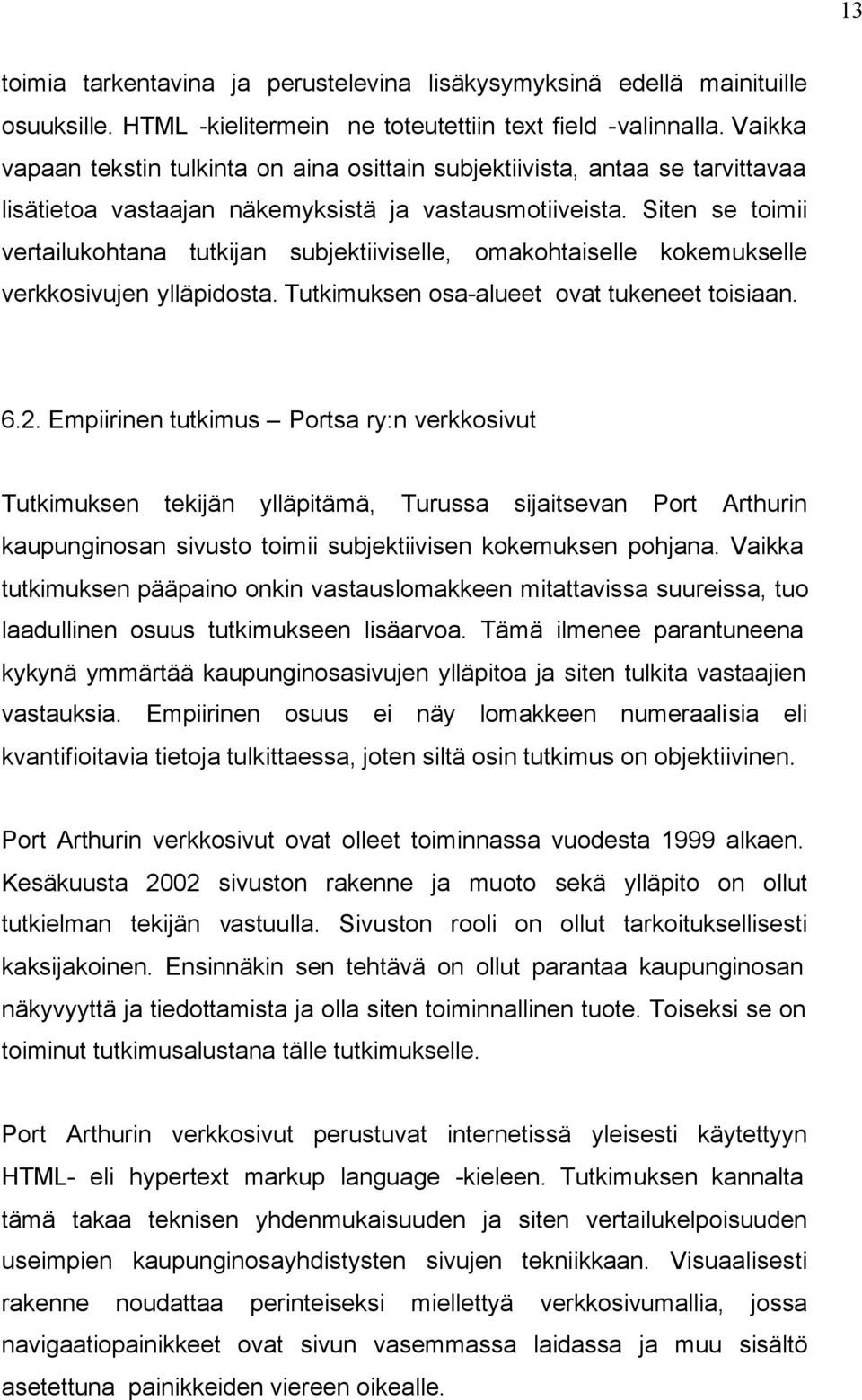 13

toimia tarkentavina ja perustelevina lisäkysymyksinä edellä mainituille osuuksille. HTML -kielitermein ne toteutettiin text field -valinnalla. Vaikka vapaan tekstin tulkinta on aina osittain subjektiivista, antaa se tarvittavaa lisätietoa vastaajan näkemyksistä ja vastausmotiiveista. Siten se toimii vertailukohtana tutkijan subjektiiviselle, omakohtaiselle kokemukselle verkkosivujen ylläpidosta. Tutkimuksen osa-alueet ovat tukeneet toisiaan.

6.2. Empiirinen tutkimus – Portsa ry:n verkkosivut

Tutkimuksen tekijän ylläpitämä, Turussa sijaitsevan Port Arthurin kaupunginosan sivusto toimii subjektiivisen kokemuksen pohjana. Vaikka tutkimuksen pääpaino onkin vastauslomakkeen mitattavissa suureissa, tuo laadullinen osuus tutkimukseen lisäarvoa. Tämä ilmenee parantuneena kykynä ymmärtää kaupunginosasivujen ylläpitoa ja siten tulkita vastaajien vastauksia. Empiirinen osuus ei näy lomakkeen numeraalisia eli kvantifioitavia tietoja tulkittaessa, joten siltä osin tutkimus on objektiivinen.

Port Arthurin verkkosivut ovat olleet toiminnassa vuodesta 1999 alkaen. Kesäkuusta 2002 sivuston rakenne ja muoto sekä ylläpito on ollut tutkielman tekijän vastuulla. Sivuston rooli on ollut tarkoituksellisesti kaksijakoinen. Ensinnäkin sen tehtävä on ollut parantaa kaupunginosan näkyvyyttä ja tiedottamista ja olla siten toiminnallinen tuote. Toiseksi se on toiminut tutkimusalustana tälle tutkimukselle.

Port Arthurin verkkosivut perustuvat internetissä yleisesti käytettyyn HTML- eli hypertext markup language -kieleen. Tutkimuksen kannalta tämä takaa teknisen yhdenmukaisuuden ja siten vertailukelpoisuuden useimpien kaupunginosayhdistysten sivujen tekniikkaan. Visuaalisesti rakenne noudattaa perinteiseksi miellettyä verkkosivumallia, jossa navigaatiopainikkeet ovat sivun vasemmassa laidassa ja muu sisältö asetettuna painikkeiden viereen oikealle.